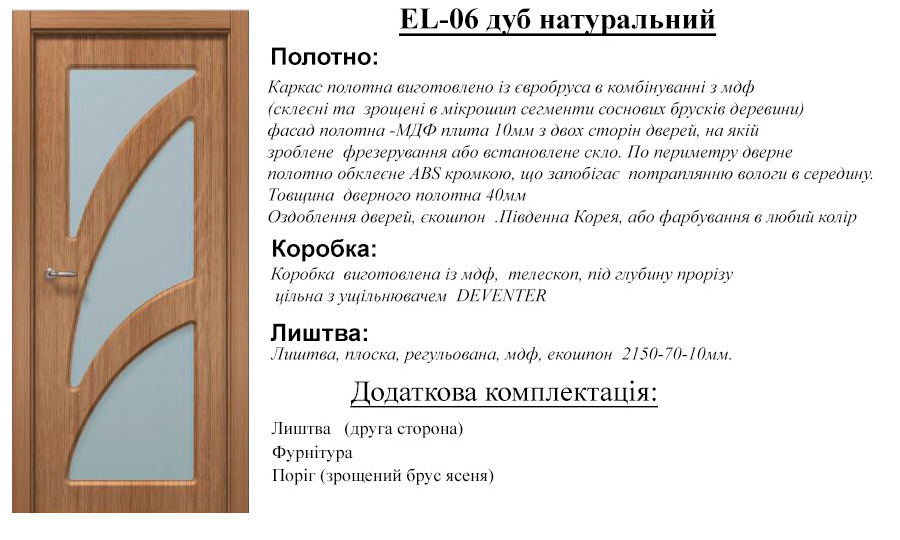 EL-06 дуб натуральний

Полотно:

Каркас полотна виготовлено із євробруса в комбінуванні з мдф (склеєні та зрощені в мікрошип сегменти соснових брусків деревини) фасад полотна -МДФ плита 10мм з двох сторін дверей, на якій зроблене фрезерування або встановлене скло. По периметру дверне полотно обклеєне ABS кромкою, що запобігає потраплянню вологи в середину. Товщина дверного полотна 40мм
Оздоблення дверей, єкошпон .Південна Корея, або фарбування в любий колір

Коробка:

Коробка виготовлена із мдф, телескоп, під глубину прорізу цільна з ущільнювачем DEVENTER

Лиштва:

Лиштва, плоска, регульована, мдф, екошпон 2150-70-10мм.

Додаткова комплектація:

Лиштва (друга сторона)
Фурнітура
Поріг (зрощений брус ясеня)